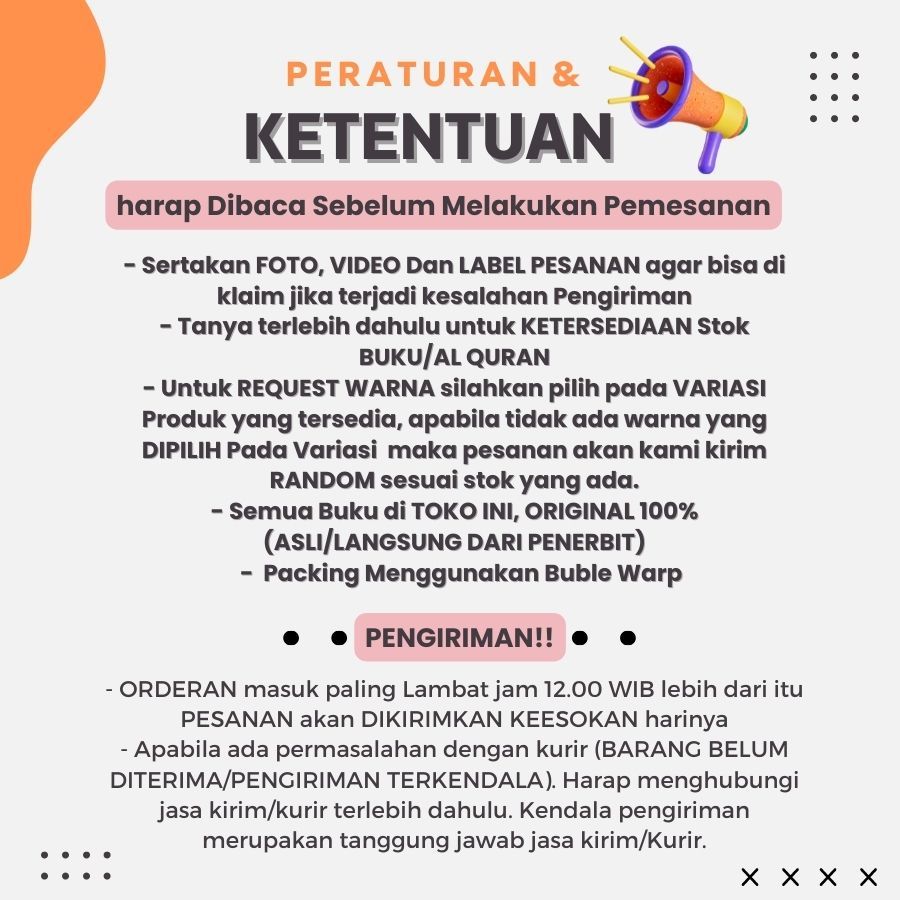 PERATURAN &
KETENTUAN

harap Dibaca Sebelum Melakukan Pemesanan

- Sertakan FOTO, VIDEO Dan LABEL PESANAN agar bisa di klaim jika terjadi kesalahan Pengiriman
- Tanya terlebih dahulu untuk KETERSEDIAAN Stok BUKU/AL QURAN
- Untuk REQUEST WARNA silahkan pilih pada VARIASI Produk yang tersedia, apabila tidak ada warna yang DIPILIH Pada Variasi maka pesanan akan kami kirim RANDOM sesuai stok yang ada.
- Semua Buku di TOKO INI, ORIGINAL 100% (ASLI/LANGSUNG DARI PENERBIT)
- Packing Menggunakan Buble Warp

PENGIRIMAN!!

- ORDERAN masuk paling Lambat jam 12.00 WIB lebih dari itu PESANAN akan DIKIRIMKAN KEESOKAN harinya
- Apabila ada permasalahan dengan kurir (BARANG BELUM DITERIMA/PENGIRIMAN TERKENDALA). Harap menghubungi jasa kirim/kurir terlebih dahulu. Kendala pengiriman merupakan tanggung jawab jasa kirim/Kurir.